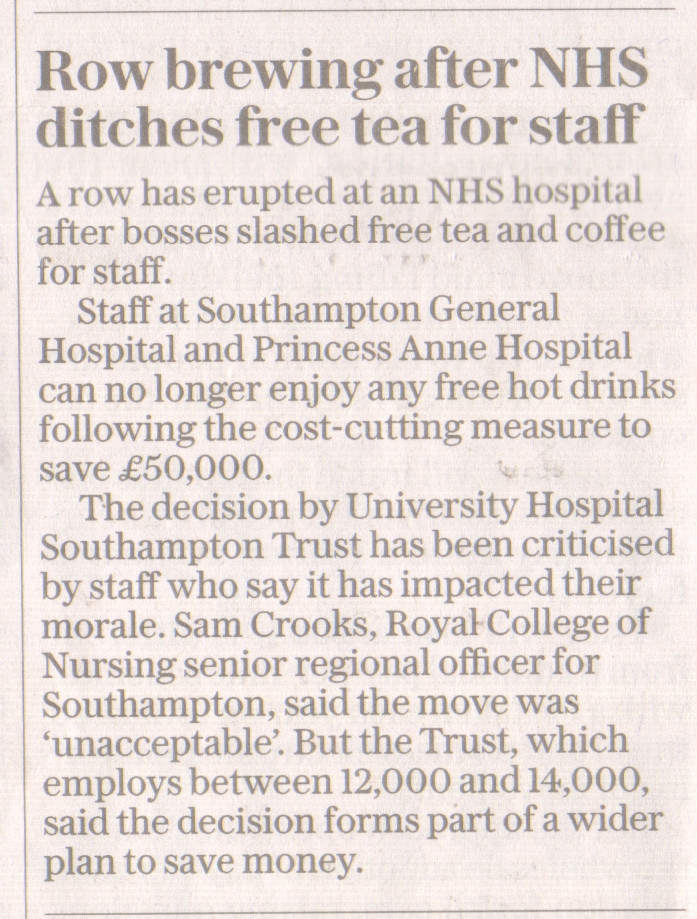 Row brewing after NHS ditches free tea for staff

A row has erupted at an NHS hospital after bosses slashed free tea and coffee for staff.

Staff at Southampton General Hospital and Princess Anne Hospital can no longer enjoy any free hot drinks following the cost-cutting measure to save £50,000.

The decision by University Hospital Southampton Trust has been criticised by staff who say it has impacted their morale. Sam Crooks, Royal College of Nursing senior regional officer for Southampton, said the move was 'unacceptable'. But the Trust, which employs between 12,000 and 14,000, said the decision forms part of a wider plan to save money.